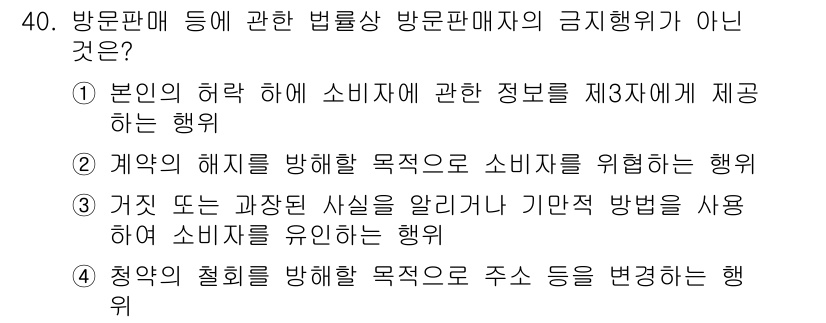 40. 방문판매 등에 관한 법률상 방문판매자의 금지행위가 아닌 것은?

① 본인의 허락 하에 소비자에 관한 정보를 제3자에게 제공하는 행위

② 계약의 해지를 방해할 목적으로 소비자를 위협하는 행위

③ 거짓 또는 과장된 사실을 알리거나 기만적 방법을 사용하여 소비자를 유인하는 행위

④ 청약의 철회를 방해할 목적으로 주소 등을 변경하는 행위